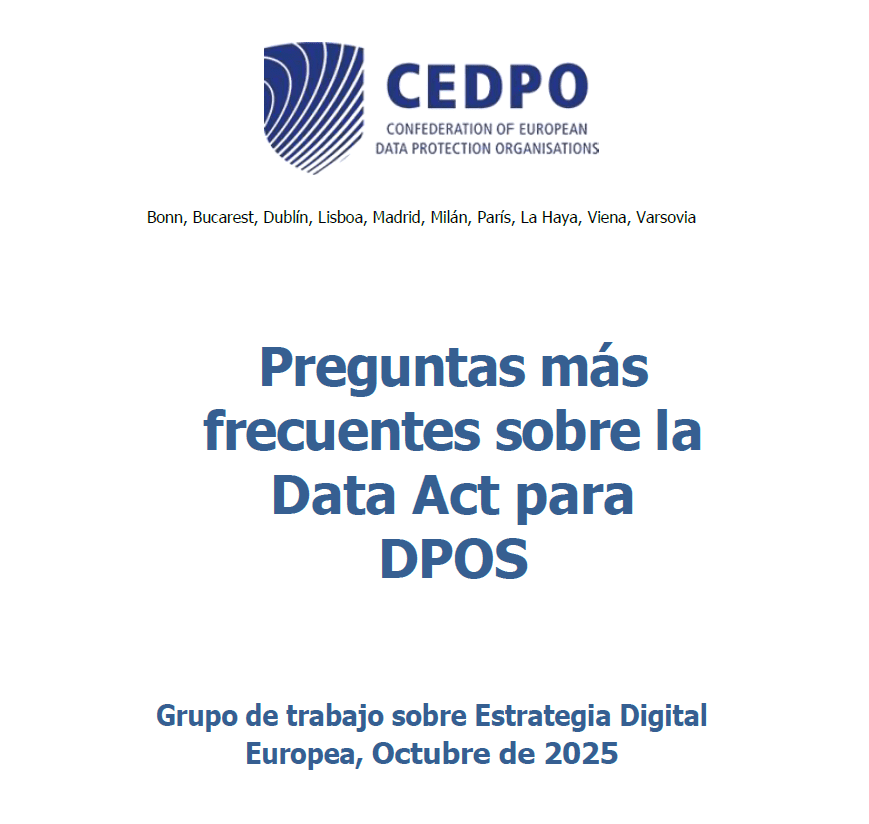 CEDPO
CONFEDERATION OF EUROPEAN DATA PROTECTION ORGANISATIONS

Bonn, Bucarest, Dublín, Lisboa, Madrid, Milán, París, La Haya, Viena, Varsovia

Preguntas más frecuentes sobre la Data Act para DPOS

Grupo de trabajo sobre Estrategia Digital Europea, Octubre de 2025